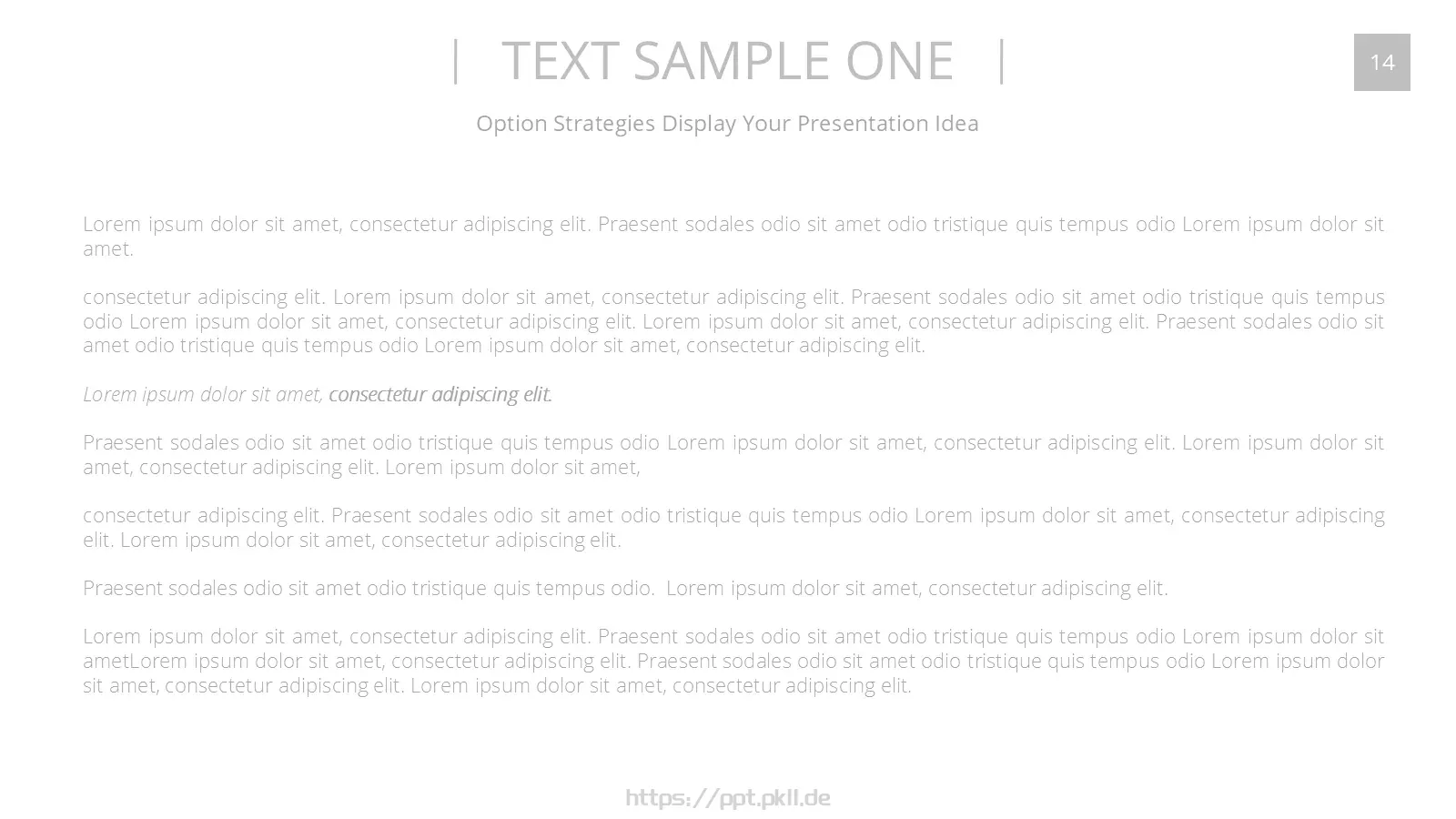 | TEXT SAMPLE ONE |

14

Option Strategies Display Your Presentation Idea

Lorem ipsum dolor sit amet, consectetur adipiscing elit. Praesent sodales odio sit amet odio tristique quis tempus odio Lorem ipsum dolor sit amet.

consectetur adipiscing elit. Lorem ipsum dolor sit amet, consectetur adipiscing elit. Praesent sodales odio sit amet odio tristique quis tempus odio Lorem ipsum dolor sit amet, consectetur adipiscing elit. Lorem ipsum dolor sit amet, consectetur adipiscing elit. Praesent sodales odio sit amet odio tristique quis tempus odio Lorem ipsum dolor sit amet, consectetur adipiscing elit.

Lorem ipsum dolor sit amet, consectetur adipiscing elit.

Praesent sodales odio sit amet odio tristique quis tempus odio Lorem ipsum dolor sit amet, consectetur adipiscing elit. Lorem ipsum dolor sit amet, consectetur adipiscing elit. Lorem ipsum dolor sit amet,

consectetur adipiscing elit. Praesent sodales odio sit amet odio tristique quis tempus odio Lorem ipsum dolor sit amet, consectetur adipiscing elit. Lorem ipsum dolor sit amet, consectetur adipiscing elit.

Praesent sodales odio sit amet odio tristique quis tempus odio. Lorem ipsum dolor sit amet, consectetur adipiscing elit.

Lorem ipsum dolor sit amet, consectetur adipiscing elit. Praesent sodales odio sit amet odio tristique quis tempus odio Lorem ipsum dolor sit ametLorem ipsum dolor sit amet, consectetur adipiscing elit. Praesent sodales odio sit amet odio tristique quis tempus odio Lorem ipsum dolor sit amet, consectetur adipiscing elit. Lorem ipsum dolor sit amet, consectetur adipiscing elit.

https://ppt.pkll.de